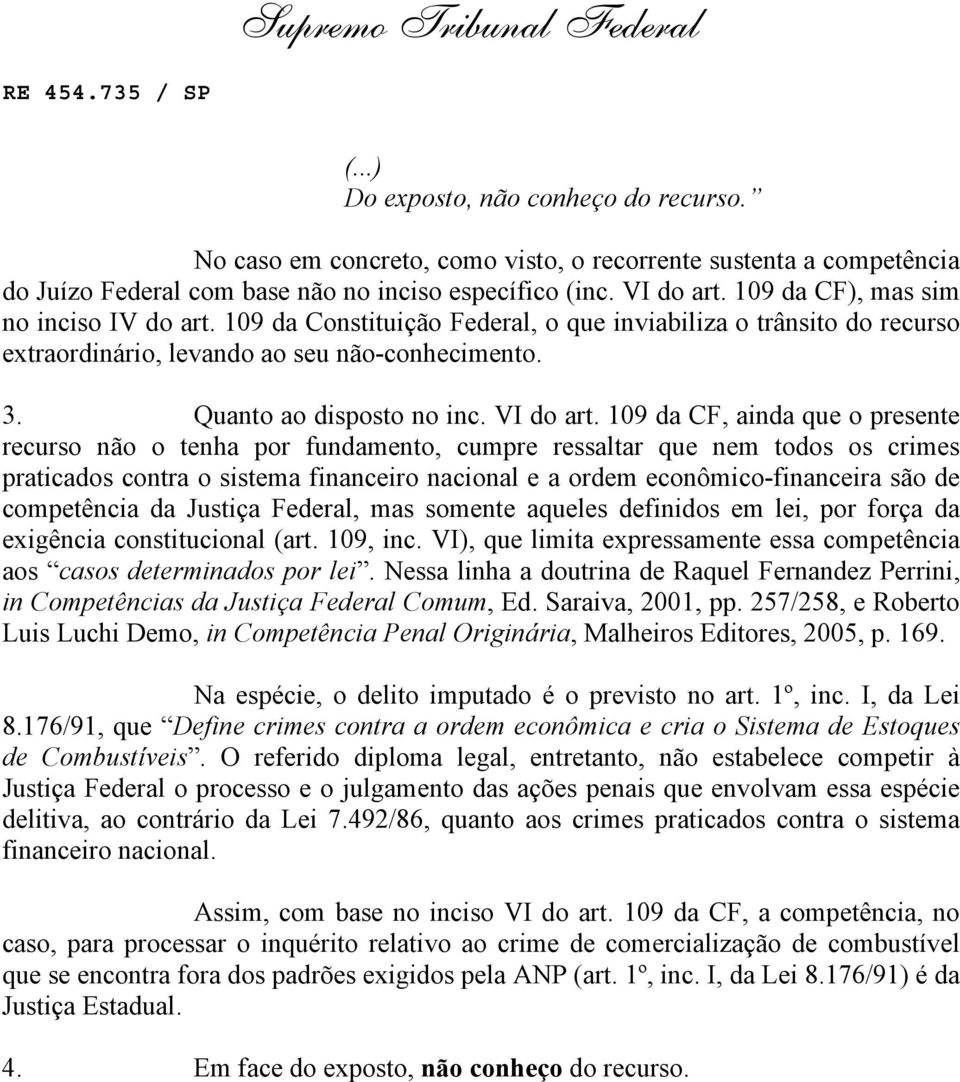 Supremo Tribunal Federal

RE 454.735 / SP

(...)
Do exposto, não conheço do recurso.”

No caso em concreto, como visto, o recorrente sustenta a competência do Juízo Federal com base não no inciso específico (inc. VI do art. 109 da CF), mas sim no inciso IV do art. 109 da Constituição Federal, o que inviabiliza o trânsito do recurso extraordinário, levando ao seu não-conhecimento.

3. Quanto ao disposto no inc. VI do art. 109 da CF, ainda que o presente recurso não o tenha por fundamento, cumpre ressaltar que nem todos os crimes praticados contra o sistema financeiro nacional e a ordem econômico-financeira são de competência da Justiça Federal, mas somente aqueles definidos em lei, por força da exigência constitucional (art. 109, inc. VI), que limita expressamente essa competência aos “casos determinados por lei”. Nessa linha a doutrina de Raquel Fernandez Perrini, in Competências da Justiça Federal Comum, Ed. Saraiva, 2001, pp. 257/258, e Roberto Luis Luchi Demo, in Competência Penal Originária, Malheiros Editores, 2005, p. 169.

Na espécie, o delito imputado é o previsto no art. 1º, inc. I, da Lei 8.176/91, que “Define crimes contra a ordem econômica e cria o Sistema de Estoques de Combustíveis”. O referido diploma legal, entretanto, não estabelece competir à Justiça Federal o processo e o julgamento das ações penais que envolvam essa espécie delitiva, ao contrário da Lei 7.492/86, quanto aos crimes praticados contra o sistema financeiro nacional.

Assim, com base no inciso VI do art. 109 da CF, a competência, no caso, para processar o inquérito relativo ao crime de comercialização de combustível que se encontra fora dos padrões exigidos pela ANP (art. 1º, inc. I, da Lei 8.176/91) é da Justiça Estadual.

4. Em face do exposto, não conheço do recurso.